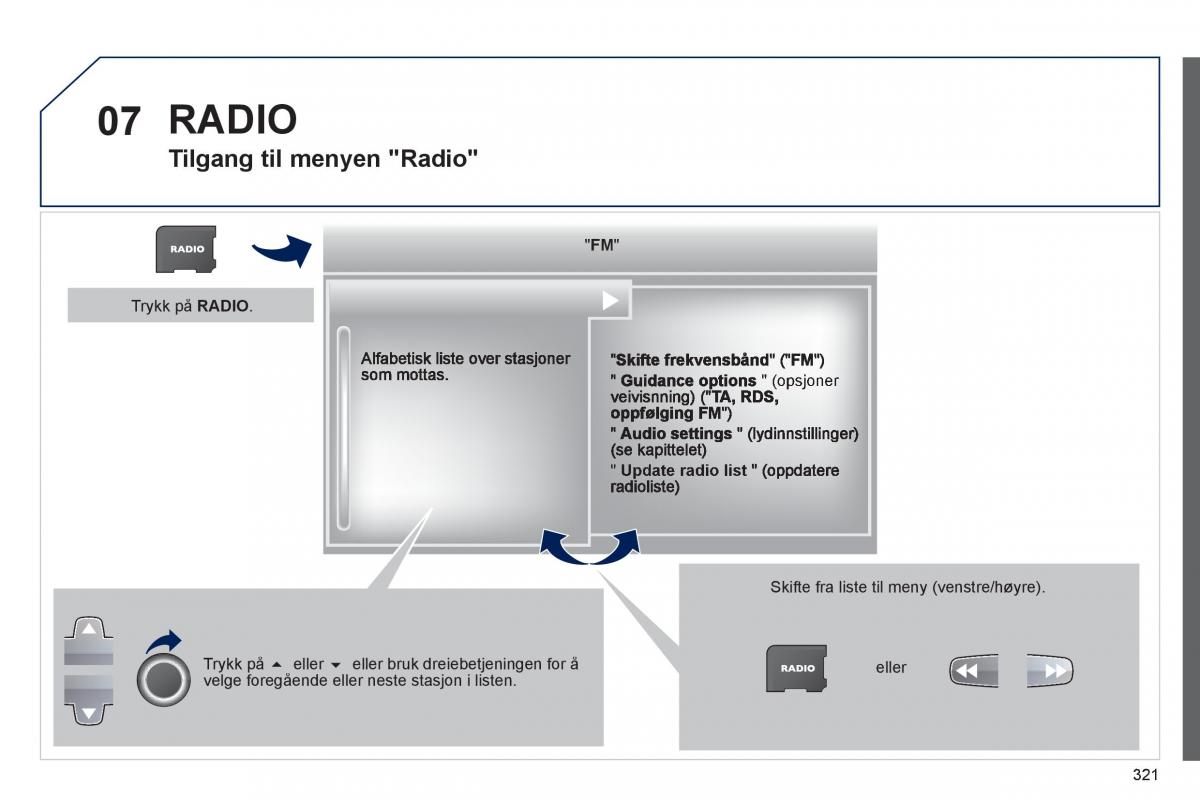 07 RADIO

Tilgang til menyen "Radio"

RADIO

Trykk på RADIO.

"FM"

Alfabetisk liste over stasjoner som mottas.

"Skifte frekvensbånd" ("FM")
" Guidance options " (opsjoner veivisnning) ("TA, RDS, oppfølging FM")
" Audio settings " (lydinnstillinger) (se kapittelet)
" Update radio list " (oppdatere radioliste)

Trykk på ▲ eller ▼ eller bruk dreiebetjeningen for å velge foregående eller neste stasjon i listen.

Skifte fra liste til meny (venstre/høyre).

RADIO eller

321